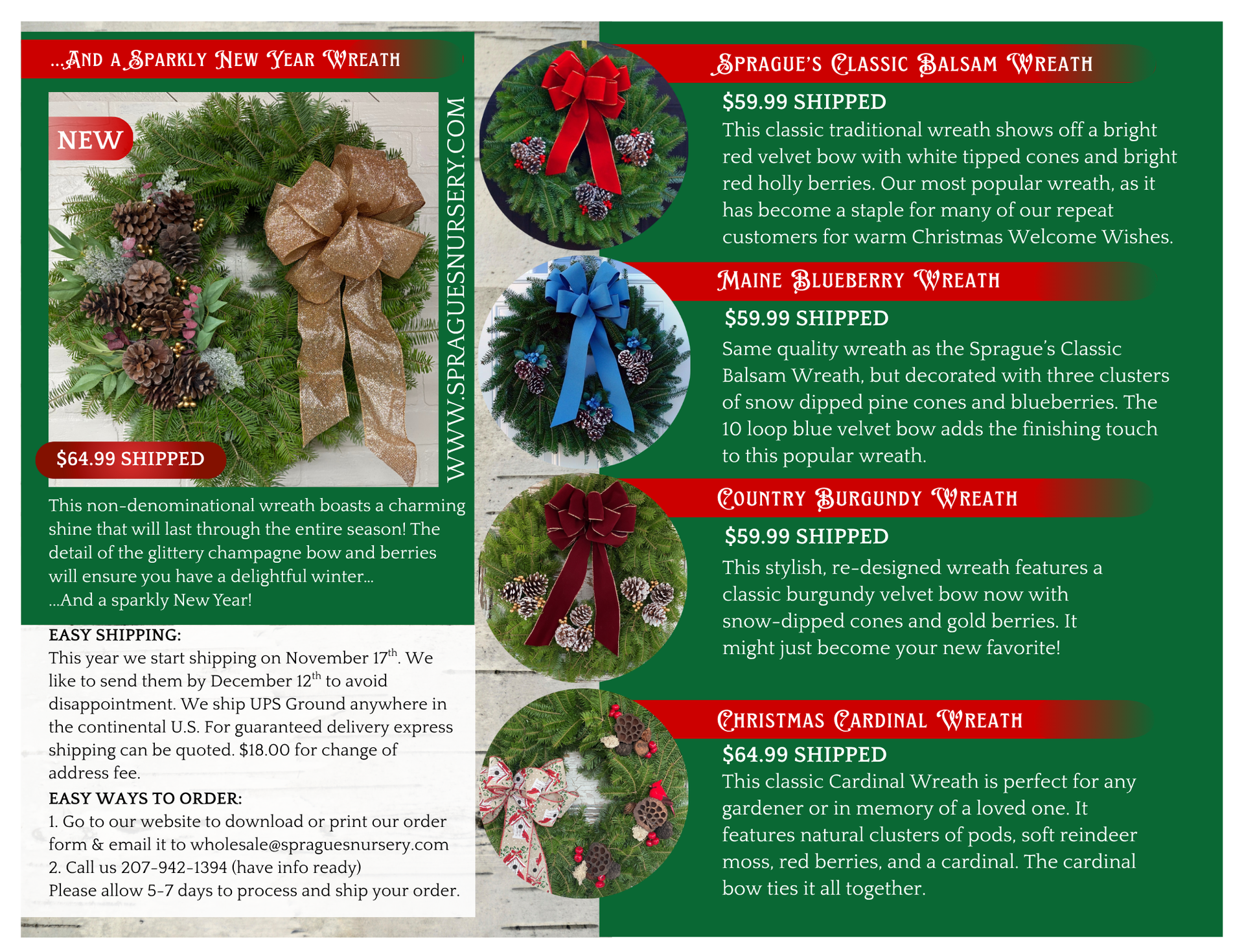 ...And a Sparkly New Year Wreath

NEW

$64.99 SHIPPED

WWW.SPRAGUESNURSERY.COM

This non-denominational wreath boasts a charming shine that will last through the entire season! The detail of the glittery champagne bow and berries will ensure you have a delightful winter...
...And a sparkly New Year!

EASY SHIPPING:
This year we start shipping on November 17$^{th}$. We like to send them by December 12$^{th}$ to avoid disappointment. We ship UPS Ground anywhere in the continental U.S. For guaranteed delivery express shipping can be quoted. $18.00 for change of address fee.

EASY WAYS TO ORDER:
1. Go to our website to download or print our order form & email it to wholesale@spraguesnursery.com
2. Call us 207-942-1394 (have info ready)
Please allow 5-7 days to process and ship your order.

Sprague's Classic Balsam Wreath
$59.99 SHIPPED
This classic traditional wreath shows off a bright red velvet bow with white tipped cones and bright red holly berries. Our most popular wreath, as it has become a staple for many of our repeat customers for warm Christmas Welcome Wishes.

Maine Blueberry Wreath
$59.99 SHIPPED
Same quality wreath as the Sprague's Classic Balsam Wreath, but decorated with three clusters of snow dipped pine cones and blueberries. The 10 loop blue velvet bow adds the finishing touch to this popular wreath.

Country Burgundy Wreath
$59.99 SHIPPED
This stylish, re-designed wreath features a classic burgundy velvet bow now with snow-dipped cones and gold berries. It might just become your new favorite!

Christmas Cardinal Wreath
$64.99 SHIPPED
This classic Cardinal Wreath is perfect for any gardener or in memory of a loved one. It features natural clusters of pods, soft reindeer moss, red berries, and a cardinal. The cardinal bow ties it all together.